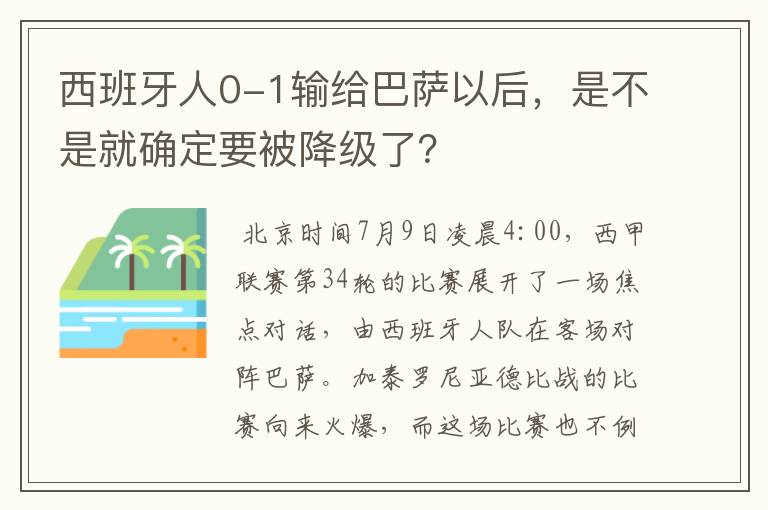 西班牙人0-1输给巴萨以后，是不是就确定要被降级了？

北京时间7月9日凌晨4:00，西甲联赛第34轮的比赛展开了一场焦点对话，由西班牙人队在客场对阵巴萨。加泰罗尼亚德比战的比赛向来火爆，而这场比赛也不例